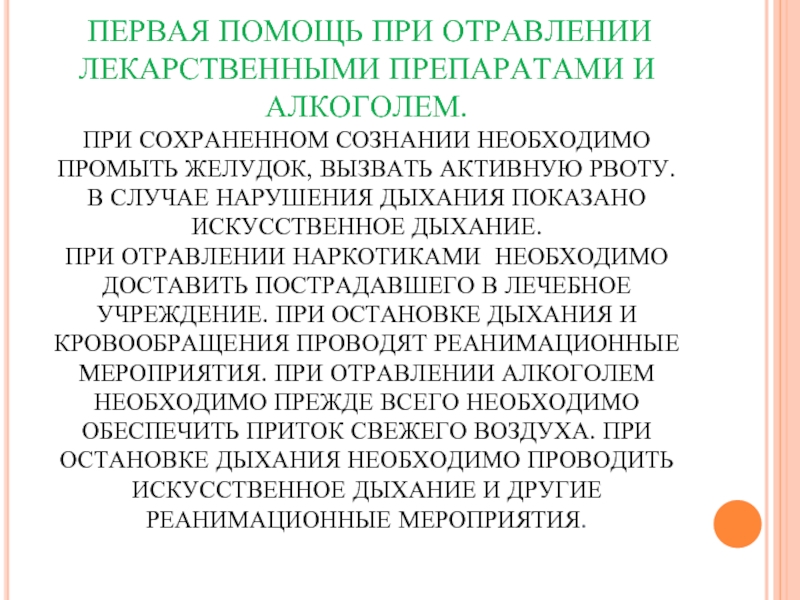 ПЕРВАЯ ПОМОЩЬ ПРИ ОТРАВЛЕНИИ ЛЕКАРСТВЕННЫМИ ПРЕПАРАТАМИ И АЛКОГОЛЕМ.

ПРИ СОХРАНЕННОМ СОЗНАНИИ НЕОБХОДИМО ПРОМЫТЬ ЖЕЛУДОК, ВЫЗВАТЬ АКТИВНУЮ РВОТУ. В СЛУЧАЕ НАРУШЕНИЯ ДЫХАНИЯ ПОКАЗАНО ИСКУССТВЕННОЕ ДЫХАНИЕ.

ПРИ ОТРАВЛЕНИИ НАРКОТИКАМИ НЕОБХОДИМО ДОСТАВИТЬ ПОСТРАДАВШЕГО В ЛЕЧЕБНОЕ УЧРЕЖДЕНИЕ. ПРИ ОСТАНОВКЕ ДЫХАНИЯ И КРОВООБРАЩЕНИЯ ПРОВОДЯТ РЕАНИМАЦИОННЫЕ МЕРОПРИЯТИЯ. ПРИ ОТРАВЛЕНИИ АЛКОГОЛЕМ НЕОБХОДИМО ПРЕЖДЕ ВСЕГО НЕОБХОДИМО ОБЕСПЕЧИТЬ ПРИТОК СВЕЖЕГО ВОЗДУХА. ПРИ ОСТАНОВКЕ ДЫХАНИЯ НЕОБХОДИМО ПРОВОДИТЬ ИСКУССТВЕННОЕ ДЫХАНИЕ И ДРУГИЕ РЕАНИМАЦИОННЫЕ МЕРОПРИЯТИЯ.